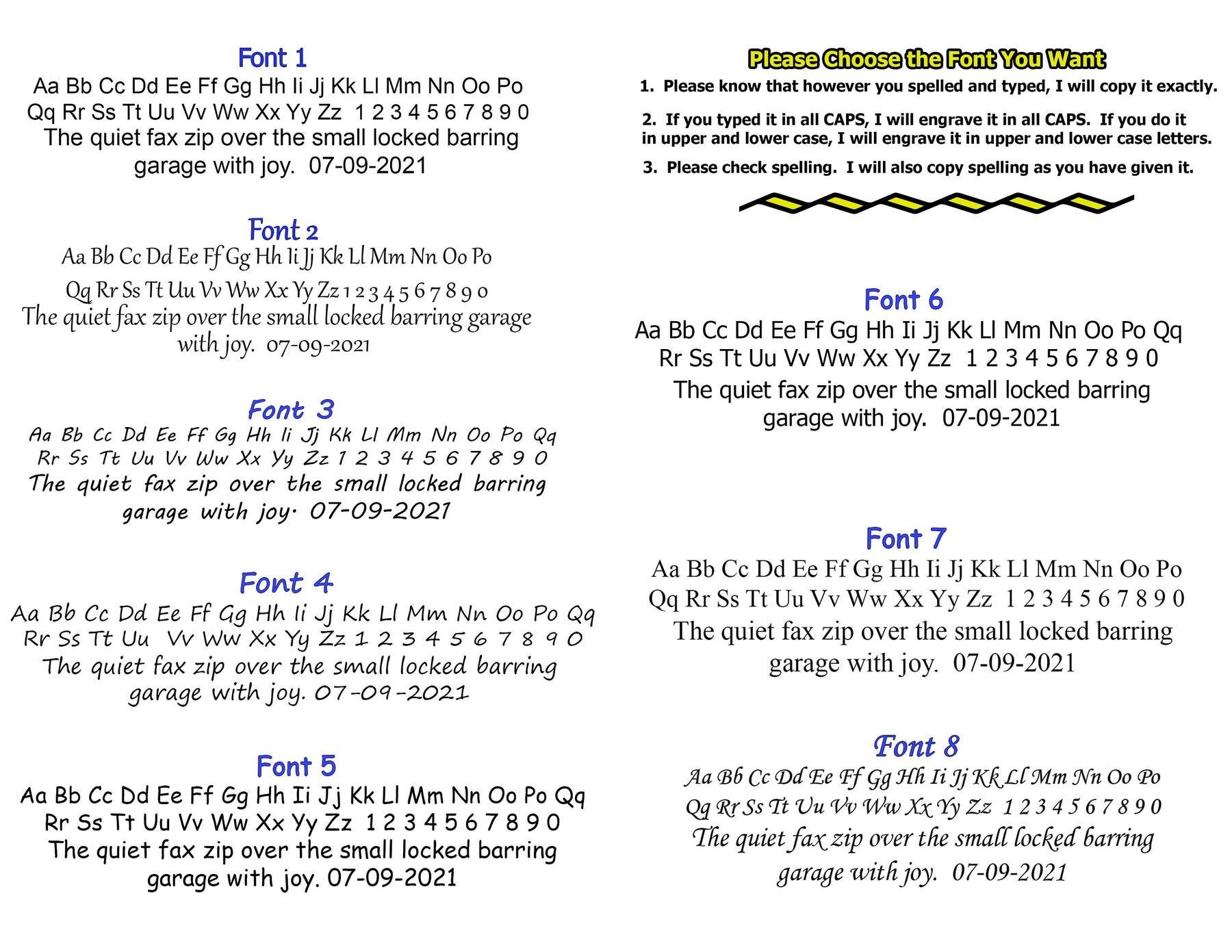 Font 1

Aa Bb Cc Dd Ee Ff Gg Hh Ii Jj Kk Ll Mm Nn Oo Po Qq Rr Ss Tt Uu Vv Ww Xx Yy Zz 1 2 3 4 5 6 7 8 9 0
The quiet fax zip over the small locked barring garage with joy. 07-09-2021

Font 2

Aa Bb Cc Dd Ee Ff Gg Hh Ii Jj Kk Ll Mm Nn Oo Po Qq Rr Ss Tt Uu Vv Ww Xx Yy Zz 1 2 3 4 5 6 7 8 9 0
The quiet fax zip over the small locked barring garage with joy. 07-09-2021

Font 3

Aa Bb Cc Dd Ee Ff Gg Hh Ii Jj Kk Ll Mm Nn Oo Po Qq Rr Ss Tt Uu Vv Ww Xx Yy Zz 1 2 3 4 5 6 7 8 9 0
The quiet fax zip over the small locked barring garage with joy. 07-09-2021

Font 4

Aa Bb Cc Dd Ee Ff Gg Hh Ii Jj Kk Ll Mm Nn Oo Po Qq Rr Ss Tt Uu Vv Ww Xx Yy Zz 1 2 3 4 5 6 7 8 9 0
The quiet fax zip over the small locked barring garage with joy. 07-09-2021

Font 5

Aa Bb Cc Dd Ee Ff Gg Hh Ii Jj Kk Ll Mm Nn Oo Po Qq Rr Ss Tt Uu Vv Ww Xx Yy Zz 1 2 3 4 5 6 7 8 9 0
The quiet fax zip over the small locked barring garage with joy. 07-09-2021

Please Choose the Font You Want

1. Please know that however you spelled and typed, I will copy it exactly.

2. If you typed it in all CAPS, I will engrave it in all CAPS. If you do it in upper and lower case, I will engrave it in upper and lower case letters.

3. Please check spelling. I will also copy spelling as you have given it.

Font 6

Aa Bb Cc Dd Ee Ff Gg Hh Ii Jj Kk Ll Mm Nn Oo Po Qq Rr Ss Tt Uu Vv Ww Xx Yy Zz 1 2 3 4 5 6 7 8 9 0
The quiet fax zip over the small locked barring garage with joy. 07-09-2021

Font 7

Aa Bb Cc Dd Ee Ff Gg Hh Ii Jj Kk Ll Mm Nn Oo Po Qq Rr Ss Tt Uu Vv Ww Xx Yy Zz 1 2 3 4 5 6 7 8 9 0
The quiet fax zip over the small locked barring garage with joy. 07-09-2021

Font 8

Aa Bb Cc Dd Ee Ff Gg Hh Ii Jj Kk Ll Mm Nn Oo Po Qq Rr Ss Tt Uu Vv Ww Xx Yy Zz 1 2 3 4 5 6 7 8 9 0
The quiet fax zip over the small locked barring garage with joy. 07-09-2021